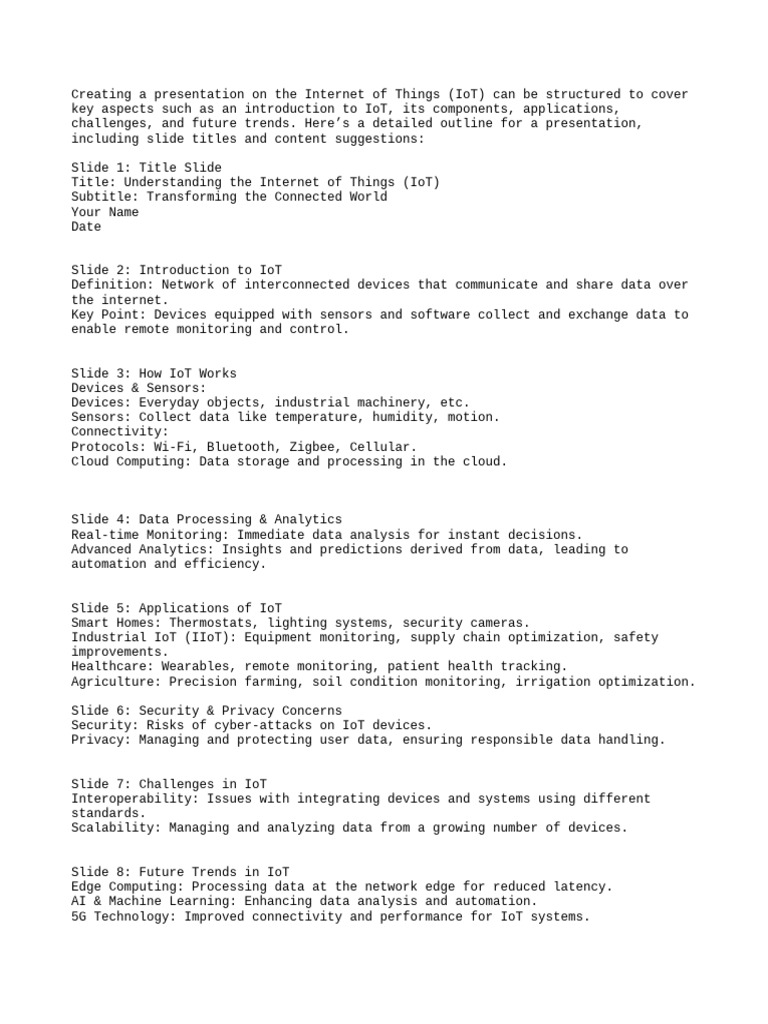 Creating a presentation on the Internet of Things (IoT) can be structured to cover key aspects such as an introduction to IoT, its components, applications, challenges, and future trends. Here's a detailed outline for a presentation, including slide titles and content suggestions:

Slide 1: Title Slide
Title: Understanding the Internet of Things (IoT)
Subtitle: Transforming the Connected World
Your Name
Date

Slide 2: Introduction to IoT
Definition: Network of interconnected devices that communicate and share data over the internet.
Key Point: Devices equipped with sensors and software collect and exchange data to enable remote monitoring and control.

Slide 3: How IoT Works
Devices & Sensors:
Devices: Everyday objects, industrial machinery, etc.
Sensors: Collect data like temperature, humidity, motion.
Connectivity:
Protocols: Wi-Fi, Bluetooth, Zigbee, Cellular.
Cloud Computing: Data storage and processing in the cloud.

Slide 4: Data Processing & Analytics
Real-time Monitoring: Immediate data analysis for instant decisions.
Advanced Analytics: Insights and predictions derived from data, leading to automation and efficiency.

Slide 5: Applications of IoT
Smart Homes: Thermostats, lighting systems, security cameras.
Industrial IoT (IIoT): Equipment monitoring, supply chain optimization, safety improvements.
Healthcare: Wearables, remote monitoring, patient health tracking.
Agriculture: Precision farming, soil condition monitoring, irrigation optimization.

Slide 6: Security & Privacy Concerns
Security: Risks of cyber-attacks on IoT devices.
Privacy: Managing and protecting user data, ensuring responsible data handling.

Slide 7: Challenges in IoT
Interoperability: Issues with integrating devices and systems using different standards.
Scalability: Managing and analyzing data from a growing number of devices.

Slide 8: Future Trends in IoT
Edge Computing: Processing data at the network edge for reduced latency.
AI & Machine Learning: Enhancing data analysis and automation.
5G Technology: Improved connectivity and performance for IoT systems.